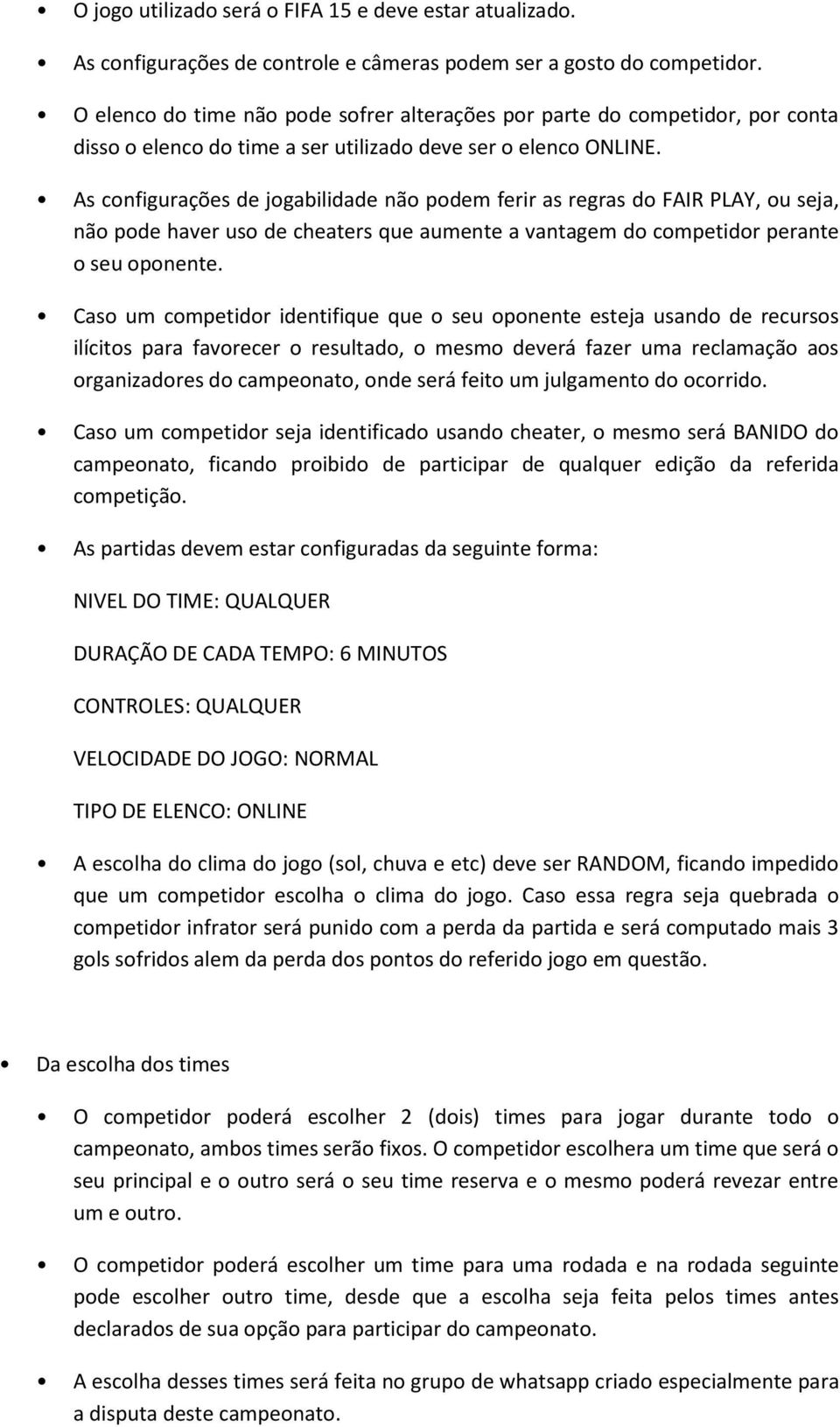 • O jogo utilizado será o FIFA 15 e deve estar atualizado.

• As configurações de controle e câmeras podem ser a gosto do competidor.

• O elenco do time não pode sofrer alterações por parte do competidor, por conta disso o elenco do time a ser utilizado deve ser o elenco ONLINE.

• As configurações de jogabilidade não podem ferir as regras do FAIR PLAY, ou seja, não pode haver uso de cheaters que aumente a vantagem do competidor perante o seu oponente.

• Caso um competidor identifique que o seu oponente esteja usando de recursos ilícitos para favorecer o resultado, o mesmo deverá fazer uma reclamação aos organizadores do campeonato, onde será feito um julgamento do ocorrido.

• Caso um competidor seja identificado usando cheater, o mesmo será BANIDO do campeonato, ficando proibido de participar de qualquer edição da referida competição.

• As partidas devem estar configuradas da seguinte forma:

NIVEL DO TIME: QUALQUER

DURAÇÃO DE CADA TEMPO: 6 MINUTOS

CONTROLES: QUALQUER

VELOCIDADE DO JOGO: NORMAL

TIPO DE ELENCO: ONLINE

• A escolha do clima do jogo (sol, chuva e etc) deve ser RANDOM, ficando impedido que um competidor escolha o clima do jogo. Caso essa regra seja quebrada o competidor infrator será punido com a perda da partida e será computado mais 3 gols sofridos alem da perda dos pontos do referido jogo em questão.

• Da escolha dos times

• O competidor poderá escolher 2 (dois) times para jogar durante todo o campeonato, ambos times serão fixos. O competidor escolhera um time que será o seu principal e o outro será o seu time reserva e o mesmo poderá revezar entre um e outro.

• O competidor poderá escolher um time para uma rodada e na rodada seguinte pode escolher outro time, desde que a escolha seja feita pelos times antes declarados de sua opção para participar do campeonato.

• A escolha desses times será feita no grupo de whatsapp criado especialmente para a disputa deste campeonato.